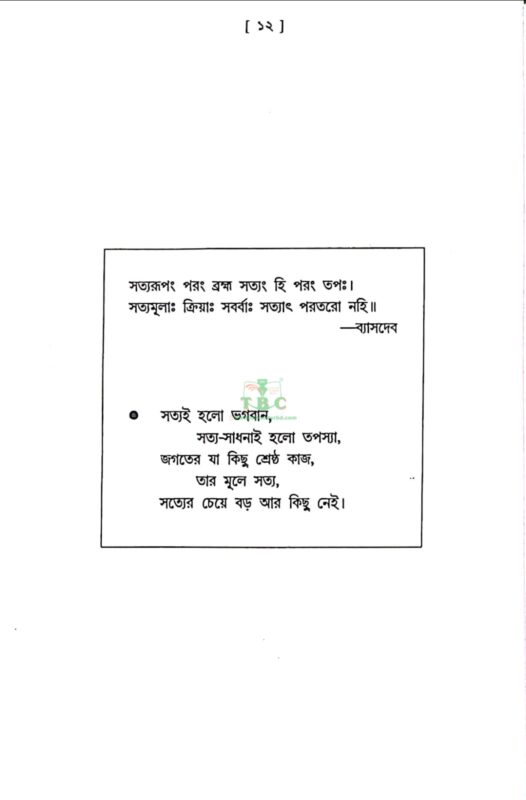 [ ১২ ]

সত্যরূপং পরং ব্রহ্ম সত্যং হি পরং তপঃ।
সত্যমূলাঃ ক্রিয়াঃ সর্ব্বাঃ সত্যাৎ পরতরো নহি॥
—ব্যাসদেব

TBC

● সত্যই হলো ভগবান,
সত্য-সাধনাই হলো তপস্যা,
জগতের যা কিছু শ্রেষ্ঠ কাজ,
তার মূলে সত্য,
সত্যের চেয়ে বড় আর কিছু নেই।